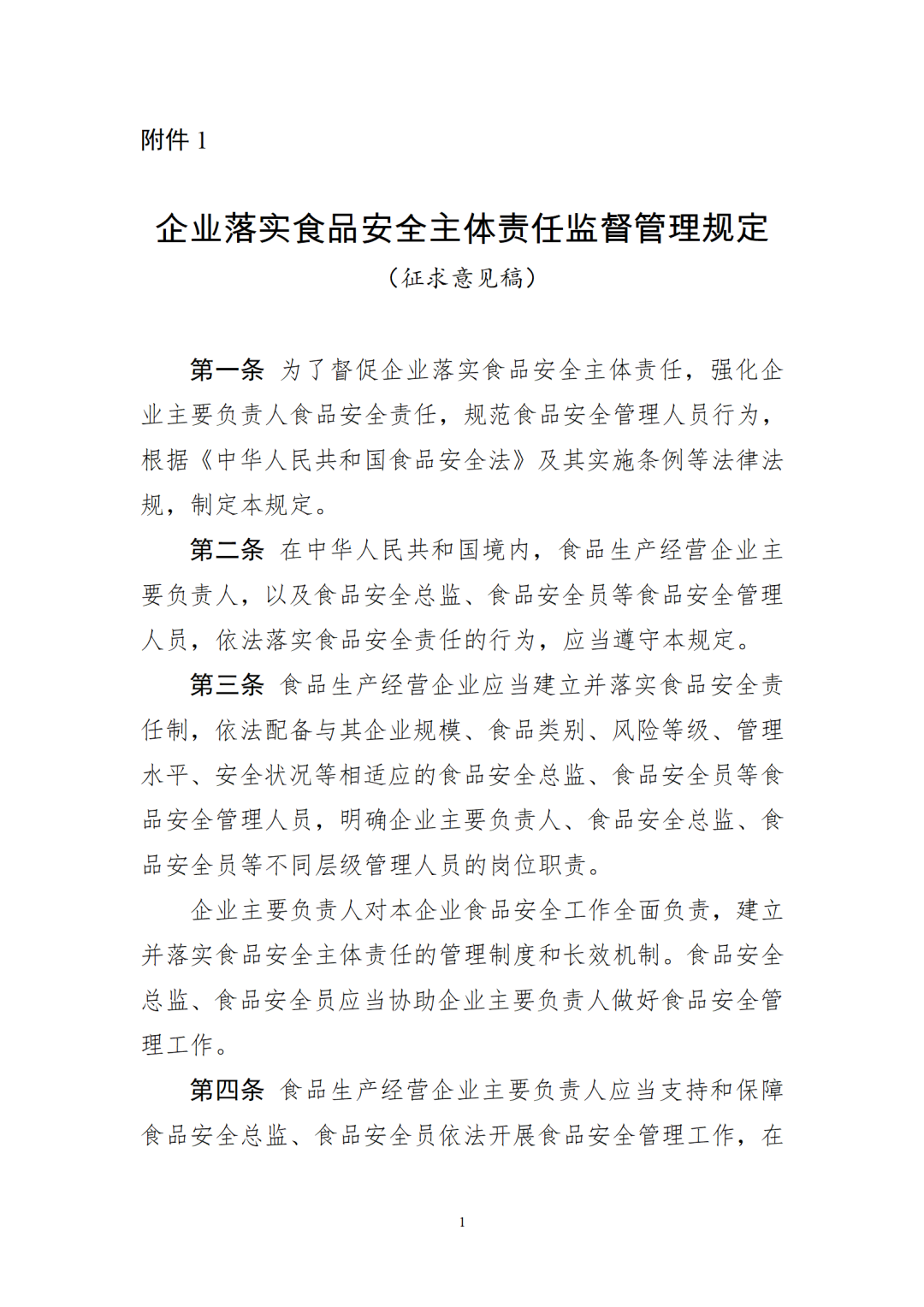 附件 1

企业落实食品安全主体责任监督管理规定

（征求意见稿）

第一条 为了督促企业落实食品安全主体责任，强化企业主要负责人食品安全责任，规范食品安全管理人员行为，根据《中华人民共和国食品安全法》及其实施条例等法律法规，制定本规定。

第二条 在中华人民共和国境内，食品生产经营企业主要负责人，以及食品安全总监、食品安全员等食品安全管理人员，依法落实食品安全责任的行为，应当遵守本规定。

第三条 食品生产经营企业应当建立并落实食品安全责任制，依法配备与其企业规模、食品类别、风险等级、管理水平、安全状况等相适应的食品安全总监、食品安全员等食品安全管理人员，明确企业主要负责人、食品安全总监、食品安全员等不同层级管理人员的岗位职责。

企业主要负责人对本企业食品安全工作全面负责，建立并落实食品安全主体责任的管理制度和长效机制。食品安全总监、食品安全员应当协助企业主要负责人做好食品安全管理工作。

第四条 食品生产经营企业主要负责人应当支持和保障食品安全总监、食品安全员依法开展食品安全管理工作，在

1